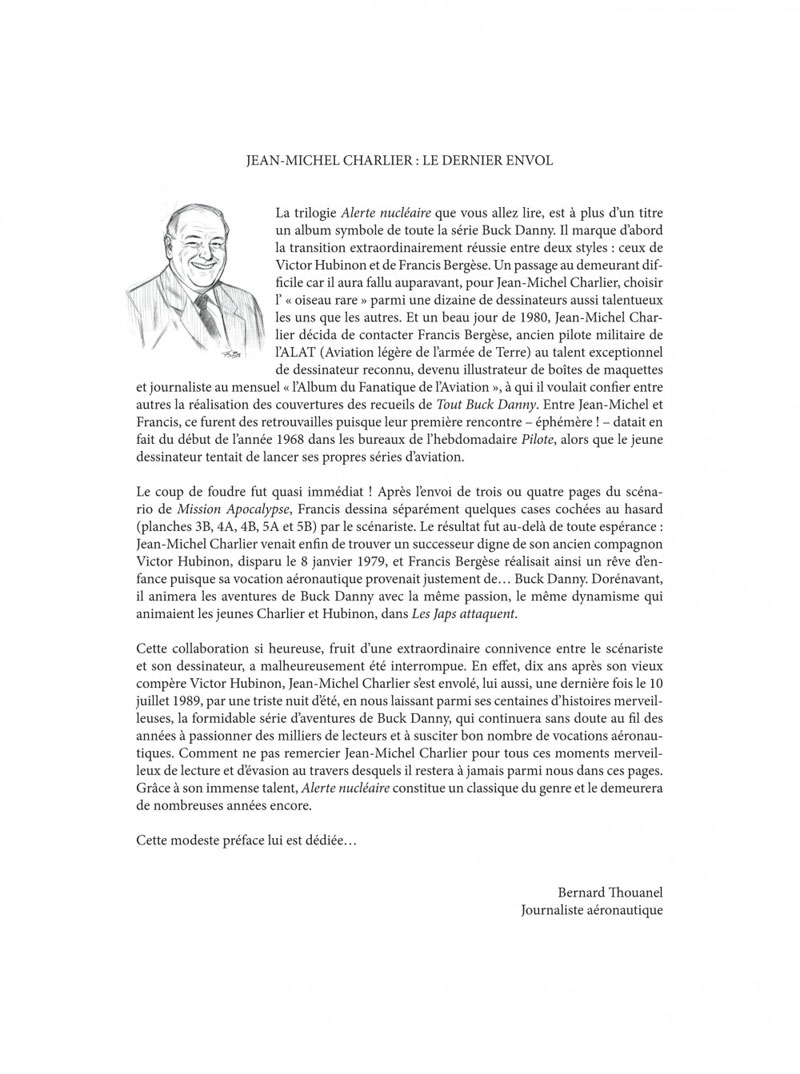 JEAN-MICHEL CHARLIER : LE DERNIER ENVOL

La trilogie Alerte nucléaire que vous allez lire, est à plus d'un titre un album symbole de toute la série Buck Danny. Il marque d'abord la transition extraordinairement réussie entre deux styles : ceux de Victor Hubinon et de Francis Bergèse. Un passage au demeurant difficile car il aura fallu auparavant, pour Jean-Michel Charlier, choisir l' « oiseau rare » parmi une dizaine de dessinateurs aussi talentueux les uns que les autres. Et un beau jour de 1980, Jean-Michel Charlier décida de contacter Francis Bergèse, ancien pilote militaire de l'ALAT (Aviation légère de l'armée de Terre) au talent exceptionnel de dessinateur reconnu, devenu illustrateur de boîtes de maquettes et journaliste au mensuel « l'Album du Fanatique de l'Aviation », à qui il voulait confier entre autres la réalisation des couvertures des recueils de Tout Buck Danny. Entre Jean-Michel et Francis, ce furent des retrouvailles puisque leur première rencontre – éphémère ! – datait en fait du début de l'année 1968 dans les bureaux de l'hebdomadaire Pilote, alors que le jeune dessinateur tentait de lancer ses propres séries d'aviation.

Le coup de foudre fut quasi immédiat ! Après l'envoi de trois ou quatre pages du scénario de Mission Apocalypse, Francis dessina séparément quelques cases cochées au hasard (planches 3B, 4A, 4B, 5A et 5B) par le scénariste. Le résultat fut au-delà de toute espérance : Jean-Michel Charlier venait enfin de trouver un successeur digne de son ancien compagnon Victor Hubinon, disparu le 8 janvier 1979, et Francis Bergèse réalisait ainsi un rêve d'enfance puisque sa vocation aéronautique provenait justement de… Buck Danny. Dorénavant, il animera les aventures de Buck Danny avec la même passion, le même dynamisme qui animaient les jeunes Charlier et Hubinon, dans Les Japs attaquent.

Cette collaboration si heureuse, fruit d'une extraordinaire connivence entre le scénariste et son dessinateur, a malheureusement été interrompue. En effet, dix ans après son vieux compère Victor Hubinon, Jean-Michel Charlier s'est envolé, lui aussi, une dernière fois le 10 juillet 1989, par une triste nuit d'été, en nous laissant parmi ses centaines d'histoires merveilleuses, la formidable série d'aventures de Buck Danny, qui continuera sans doute au fil des années à passionner des milliers de lecteurs et à susciter bon nombre de vocations aéronautiques. Comment ne pas remercier Jean-Michel Charlier pour tous ces moments merveilleux de lecture et d'évasion au travers desquels il restera à jamais parmi nous dans ces pages. Grâce à son immense talent, Alerte nucléaire constitue un classique du genre et le demeurera de nombreuses années encore.

Cette modeste préface lui est dédiée…

Bernard Thouanel
Journaliste aéronautique